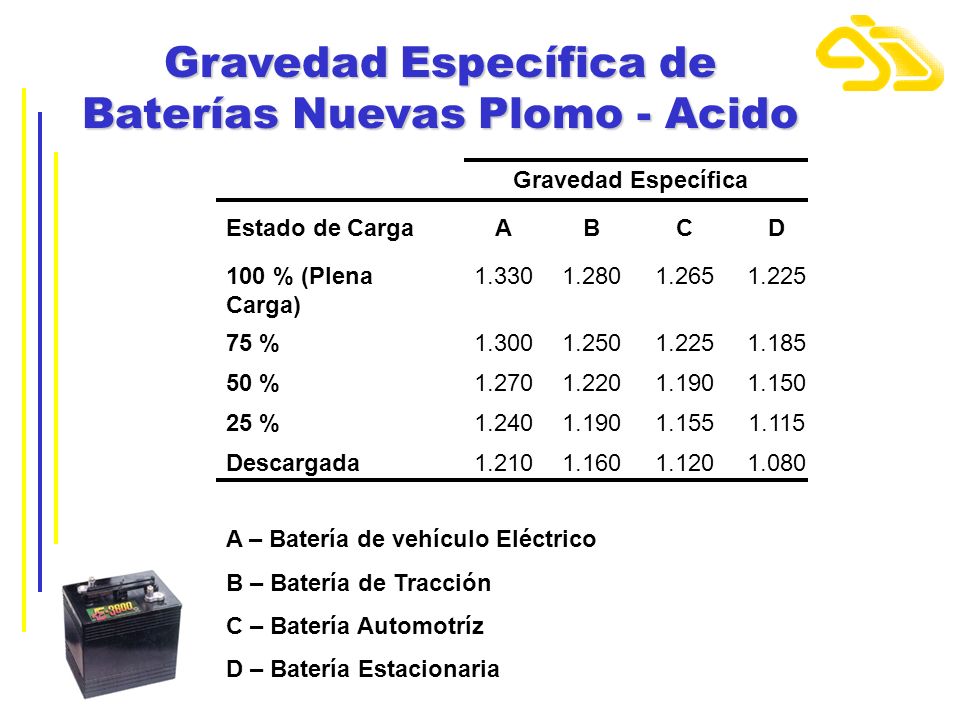 Gravedad Específica de Baterías Nuevas Plomo - Acido

| | Gravedad Específica | | | |
|---|---|---|---|---|
| Estado de Carga | A | B | C | D |
| 100 % (Plena Carga) | 1.330 | 1.280 | 1.265 | 1.225 |
| 75 % | 1.300 | 1.250 | 1.225 | 1.185 |
| 50 % | 1.270 | 1.220 | 1.190 | 1.150 |
| 25 % | 1.240 | 1.190 | 1.155 | 1.115 |
| Descargada | 1.210 | 1.160 | 1.120 | 1.080 |

A – Batería de vehículo Eléctrico

B – Batería de Tracción

C – Batería Automotríz

D – Batería Estacionaria